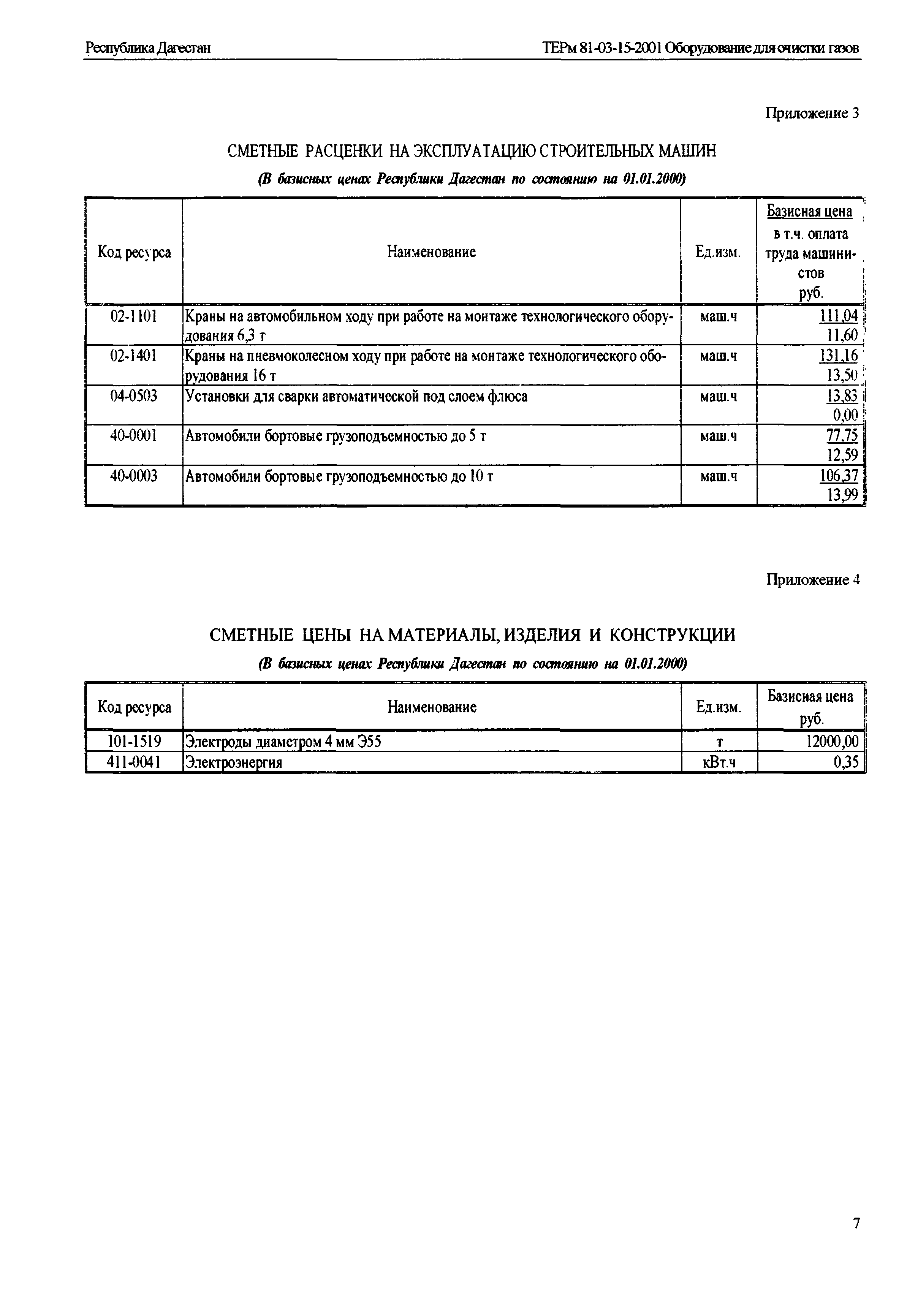 Республика Дагестан

ТЕРм 81-03-15-2001 Оборудование для очистки газов

Приложение 3

СМЕТНЫЕ РАСЦЕНКИ НА ЭКСПЛУАТАЦИЮ СТРОИТЕЛЬНЫХ МАШИН

(В базисных ценах Республики Дагестан по состоянию на 01.01.2000)

| Код ресурса | Наименование | Ед.изм. | Базисная цена в т.ч. оплата труда машинистов руб. |
|---|---|---|---|
| 02-1101 | Краны на автомобильном ходу при работе на монтаже технологического оборудования 6,3 т | маш.ч | 111,04 11,60 |
| 02-1401 | Краны на пневмоколесном ходу при работе на монтаже технологического оборудования 16 т | маш.ч | 131,16 13,50 |
| 04-0503 | Установки для сварки автоматической под слоем флюса | маш.ч | 13,83 0,00 |
| 40-0001 | Автомобили бортовые грузоподъемностью до 5 т | маш.ч | 77,75 12,59 |
| 40-0003 | Автомобили бортовые грузоподъемностью до 10 т | маш.ч | 106,37 13,99 |

Приложение 4

СМЕТНЫЕ ЦЕНЫ НА МАТЕРИАЛЫ, ИЗДЕЛИЯ И КОНСТРУКЦИИ

(В базисных ценах Республики Дагестан по состоянию на 01.01.2000)

| Код ресурса | Наименование | Ед.изм. | Базисная цена руб. |
|---|---|---|---|
| 101-1519 | Электроды диаметром 4 мм Э55 | т | 12000,00 |
| 411-0041 | Электроэнергия | кВт.ч | 0,35 |

7